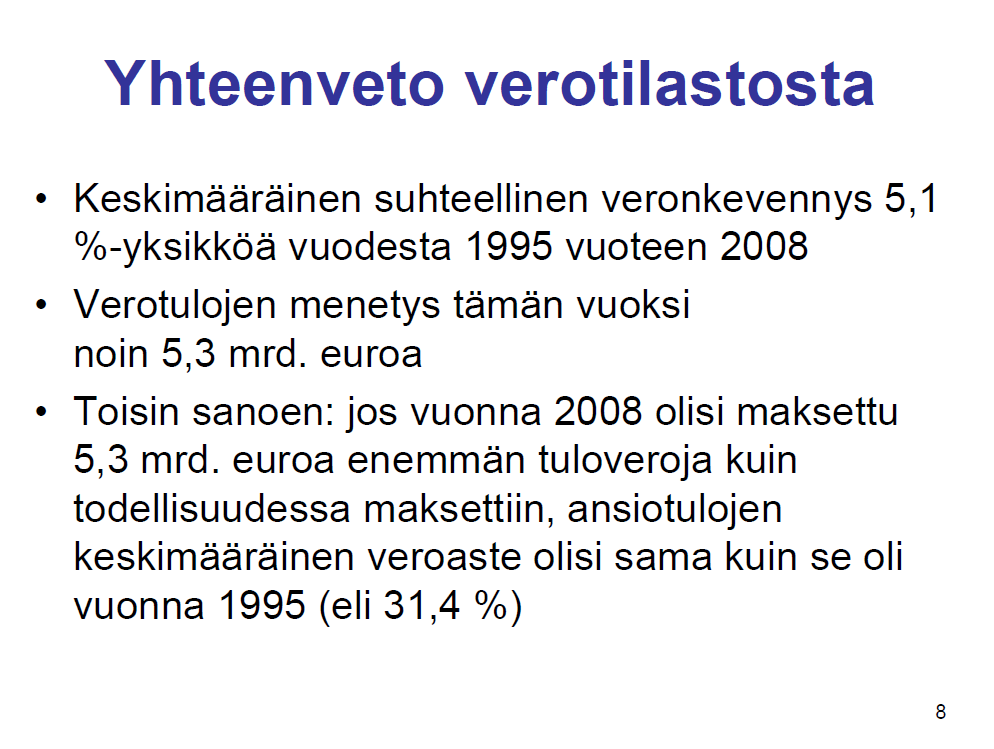 Yhteenveto verotilastosta

• Keskimääräinen suhteellinen veronkevennys 5,1 %-yksikköä vuodesta 1995 vuoteen 2008

• Verotulojen menetys tämän vuoksi noin 5,3 mrd. euroa

• Toisin sanoen: jos vuonna 2008 olisi maksettu 5,3 mrd. euroa enemmän tuloveroja kuin todellisuudessa maksettiin, ansiotulojen keskimääräinen veroaste olisi sama kuin se oli vuonna 1995 (eli 31,4 %)

8